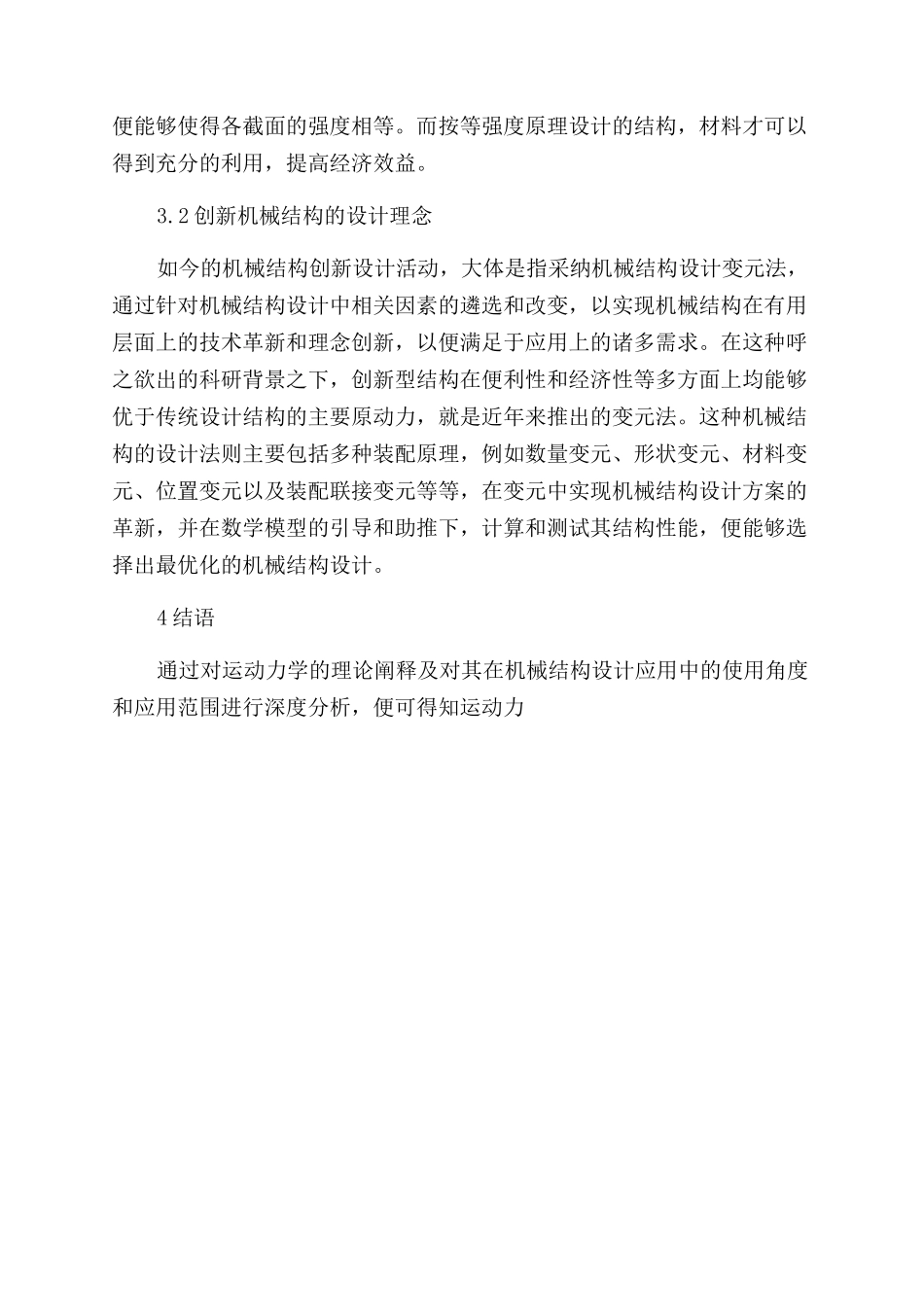 便能够使得各截面的强度相等。而按等强度原理设计的结构，材料才可以得到充分的利用，提高经济效益。

3.2 创新机械结构的设计理念

如今的机械结构创新设计活动，大体是指采纳机械结构设计变元法，通过针对机械结构设计中相关因素的遴选和改变，以实现机械结构在有用层面上的技术革新和理念创新，以便满足于应用上的诸多需求。在这种呼之欲出的科研背景之下，创新型结构在便利性和经济性等多方面上均能够优于传统设计结构的主要原动力，就是近年来推出的变元法。这种机械结构的设计法则主要包括多种装配原理，例如数量变元、形状变元、材料变元、位置变元以及装配联接变元等等，在变元中实现机械结构设计方案的革新，并在数学模型的引导和助推下，计算和测试其结构性能，便能够选择出最优化的机械结构设计。

4 结语

通过对运动力学的理论阐释及对其在机械结构设计应用中的使用角度和应用范围进行深度分析，便可得知运动力